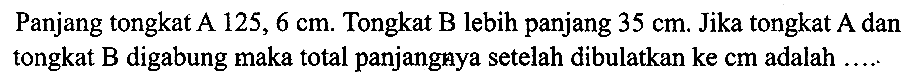 Panjang tongkat A 125, 6 cm. Tongkat B lebih panjang 35 cm. Jika tongkat A dan tongkat B digabung maka total panjangnya setelah dibulatkan ke cm adalah ....